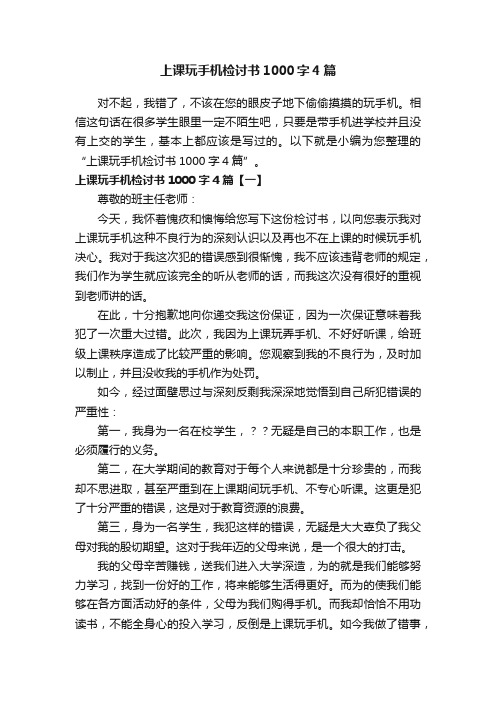 上课玩手机检讨书1000字4篇

对不起，我错了，不该在您的眼皮子地下偷偷摸摸的玩手机。相信这句话在很多学生眼里一定不陌生吧，只要是带手机进学校并且没有上交的学生，基本上都应该是写过的。以下就是小编为您整理的“上课玩手机检讨书1000字4篇”。

上课玩手机检讨书1000字4篇【一】

尊敬的班主任老师：

今天，我怀着愧疚和懊悔给您写下这份检讨书，以向您表示我对上课玩手机这种不良行为的深刻认识以及再也不在上课的时候玩手机决心。我对于我这次犯的错误感到很惭愧，我不应该违背老师的规定，我们作为学生就应该完全的听从老师的话，而我这次没有很好的重视到老师讲的话。

在此，十分抱歉地向你递交我这份保证，因为一次保证意味着我犯了一次重大过错。此次，我因为上课玩弄手机、不好好听课，给班级上课秩序造成了比较严重的影响。您观察到我的不良行为，及时加以制止，并且没收我的手机作为处罚。

如今，经过面壁思过与深刻反剩我深深地觉悟到自己所犯错误的严重性：

第一，我身为一名在校学生，？？无疑是自己的本职工作，也是必须履行的义务。

第二，在大学期间的教育对于每个人来说都是十分珍贵的，而我却不思进取，甚至严重到在上课期间玩手机、不专心听课。这更是犯了十分严重的错误，这是对于教育资源的浪费。

第三，身为一名学生，我犯这样的错误，无疑是大大辜负了我父母对我的殷切期望。这对于我年迈的父母来说，是一个很大的打击。

我的父母辛苦赚钱，送我们进入大学深造，为的就是我们能够努力学习，找到一份好的工作，将来能够生活得更好。而为的使我们能够在各方面活动好的条件，父母为我们购得手机。而我却恰恰不用功读书，不能全身心的投入学习，反倒是上课玩手机。如今我做了错事，